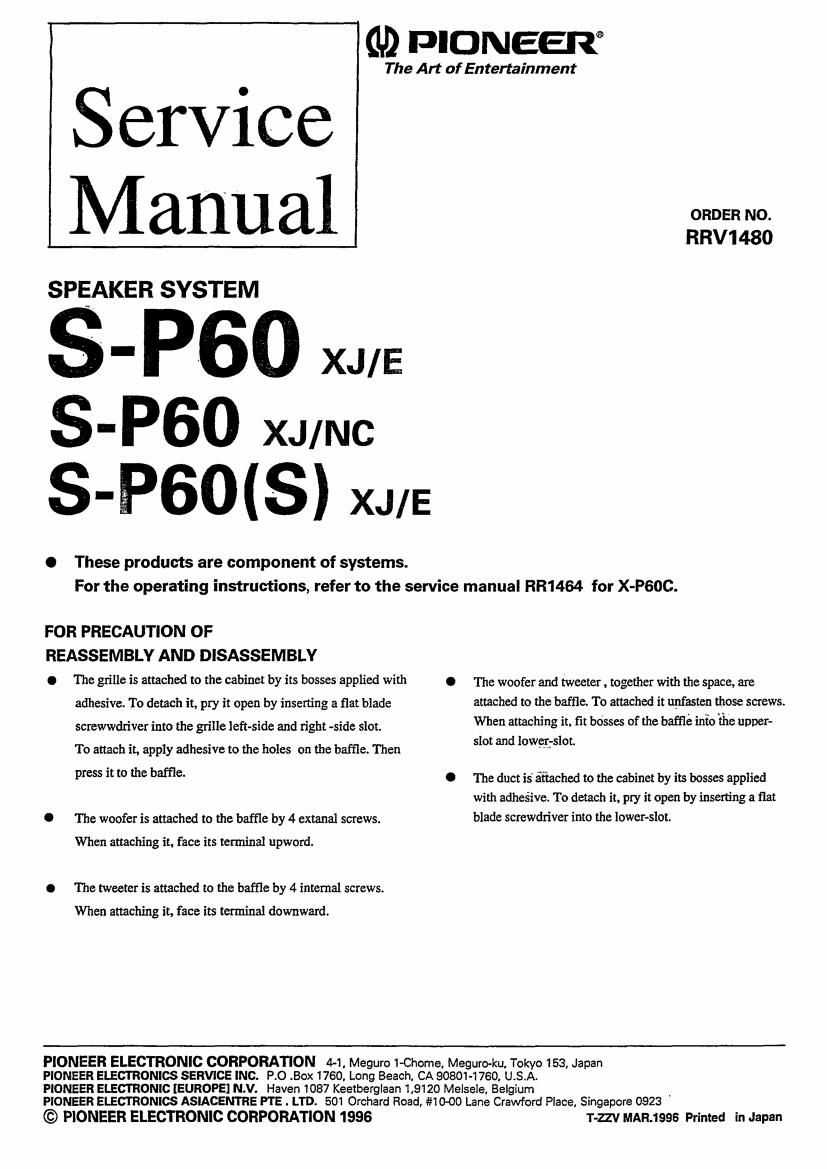 Service Manual

PIONEER®
The Art of Entertainment

ORDER NO.
RRV1480

SPEAKER SYSTEM
S-P60 XJ/E
S-P60 XJ/NC
S-P60(S) XJ/E

● These products are component of systems.
For the operating instructions, refer to the service manual RR1464 for X-P60C.

FOR PRECAUTION OF
REASSEMBLY AND DISASSEMBLY

● The grille is attached to the cabinet by its bosses applied with adhesive. To detach it, pry it open by inserting a flat blade screwwdriver into the grille left-side and right -side slot.
To attach it, apply adhesive to the holes on the baffle. Then press it to the baffle.

● The woofer is attached to the baffle by 4 extanal screws.
When attaching it, face its terminal upword.

● The tweeter is attached to the baffle by 4 internal screws.
When attaching it, face its terminal downward.

● The woofer and tweeter , together with the space, are attached to the baffle. To attached it unfasten those screws.
When attaching it, fit bosses of the baffle into the upper-slot and lower-slot.

● The duct is attached to the cabinet by its bosses applied with adhesive. To detach it, pry it open by inserting a flat blade screwdriver into the lower-slot.

PIONEER ELECTRONIC CORPORATION 4-1, Meguro 1-Chome, Meguro-ku, Tokyo 153, Japan
PIONEER ELECTRONICS SERVICE INC. P.O .Box 1760, Long Beach, CA 90801-1760, U.S.A.
PIONEER ELECTRONIC [EUROPE] N.V. Haven 1087 Keetberglaan 1,9120 Melsele, Belgium
PIONEER ELECTRONICS ASIACENTRE PTE . LTD. 501 Orchard Road, #10-00 Lane Crawford Place, Singapore 0923
© PIONEER ELECTRONIC CORPORATION 1996
T-ZZV MAR.1996 Printed in Japan